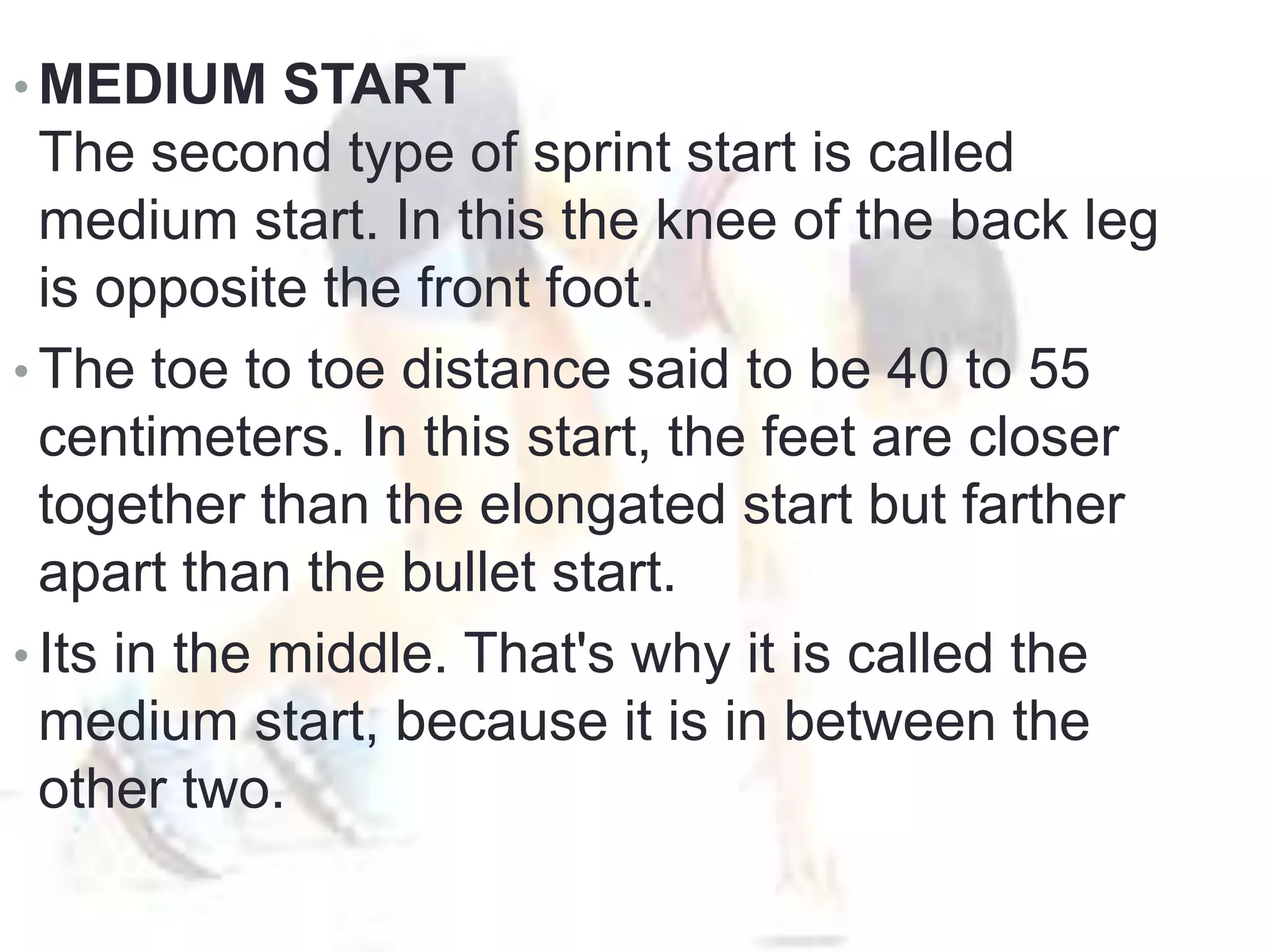 • MEDIUM START
The second type of sprint start is called medium start. In this the knee of the back leg is opposite the front foot.

• The toe to toe distance said to be 40 to 55 centimeters. In this start, the feet are closer together than the elongated start but farther apart than the bullet start.

• Its in the middle. That's why it is called the medium start, because it is in between the other two.